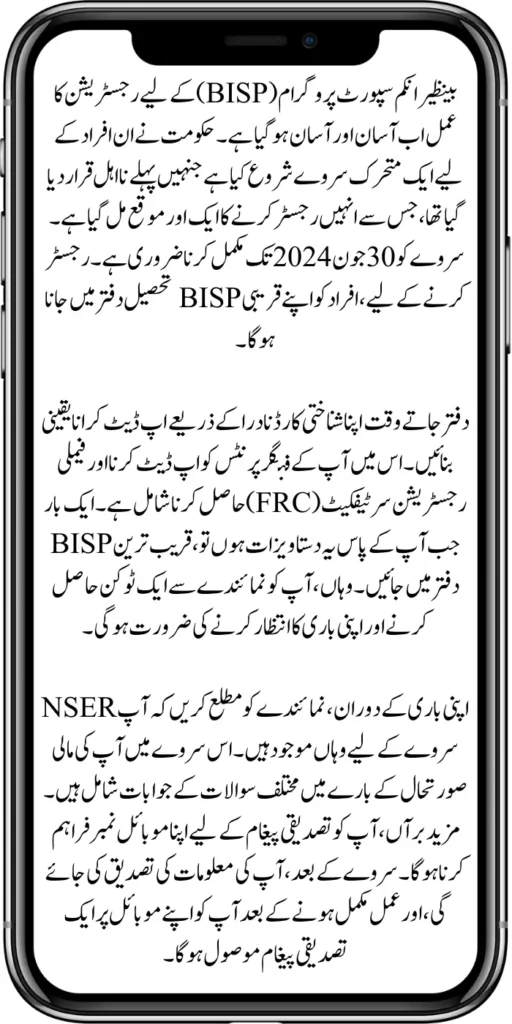 بینظیر انکم سپورٹ پروگرام (BISP) کے لیے رجسٹریشن کا عمل اب آسان اور آسان ہو گیا ہے۔ حکومت نے ان افراد کے لیے ایک متحرک سروے شروع کیا ہے جنہیں پہلے نااہل قرار دیا گیا تھا، جس سے انہیں رجسٹر کرنے کا ایک اور موقع مل گیا ہے۔ سروے کو 30 جون 2024 تک مکمل کرنا ضروری ہے۔ رجسٹر کرنے کے لیے، افراد کو اپنے قریبی BISP تحصیل دفتر میں جانا ہوگا۔

دفتر جاتے وقت اپنا شناختی کارڈ نادرا کے ذریعے اپ ڈیٹ کرانا یقینی بنائیں۔ اس میں آپ کے فنگر پرنٹس کو اپ ڈیٹ کرنا اور فیملی رجسٹریشن سرٹیفکیٹ (FRC) حاصل کرنا شامل ہے۔ ایک بار جب آپ کے پاس یہ دستاویزات ہوں تو، قریب ترین BISP دفتر میں جائیں۔ وہاں، آپ کو نمائندے سے ایک ٹوکن حاصل کرنے اور اپنی باری کا انتظار کرنے کی ضرورت ہوگی۔

اپنی باری کے دوران، نمائندے کو مطلع کریں کہ آپ NSER سروے کے لیے وہاں موجود ہیں۔ اس سروے میں آپ کی مالی صورتحال کے بارے میں مختلف سوالات کے جوابات شامل ہیں۔ مزید برآں، آپ کو تصدیقی پیغام کے لیے اپنا موبائل نمبر فراہم کرنا ہوگا۔ سروے کے بعد، آپ کی معلومات کی تصدیق کی جائے گی، اور عمل مکمل ہونے کے بعد آپ کو اپنے موبائل پر ایک تصدیقی پیغام موصول ہوگا۔